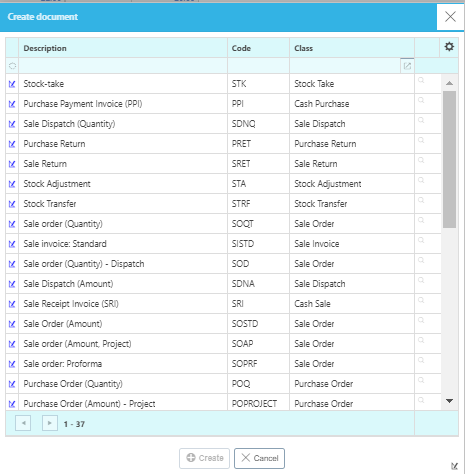 Create document

| Description | Code | Class |
|---|---|---|
| Stock-take | STK | Stock Take |
| Purchase Payment Invoice (PPI) | PPI | Cash Purchase |
| Sale Dispatch (Quantity) | SDNQ | Sale Dispatch |
| Purchase Return | PRET | Purchase Return |
| Sale Return | SRET | Sale Return |
| Stock Adjustment | STA | Stock Adjustment |
| Stock Transfer | STRF | Stock Transfer |
| Sale order (Quantity) | SOQT | Sale Order |
| Sale invoice: Standard | SISTD | Sale Invoice |
| Sale order (Quantity) - Dispatch | SOD | Sale Order |
| Sale Dispatch (Amount) | SDNA | Sale Dispatch |
| Sale Receipt Invoice (SRI) | SRI | Cash Sale |
| Sale Order (Amount) | SOSTD | Sale Order |
| Sale order (Amount, Project) | SOAP | Sale Order |
| Sale order: Proforma | SOPRF | Sale Order |
| Purchase Order (Quantity) | POQ | Purchase Order |
| Purchase Order (Amount) - Project | POPROJECT | Purchase Order |

1 - 37

Create
Cancel